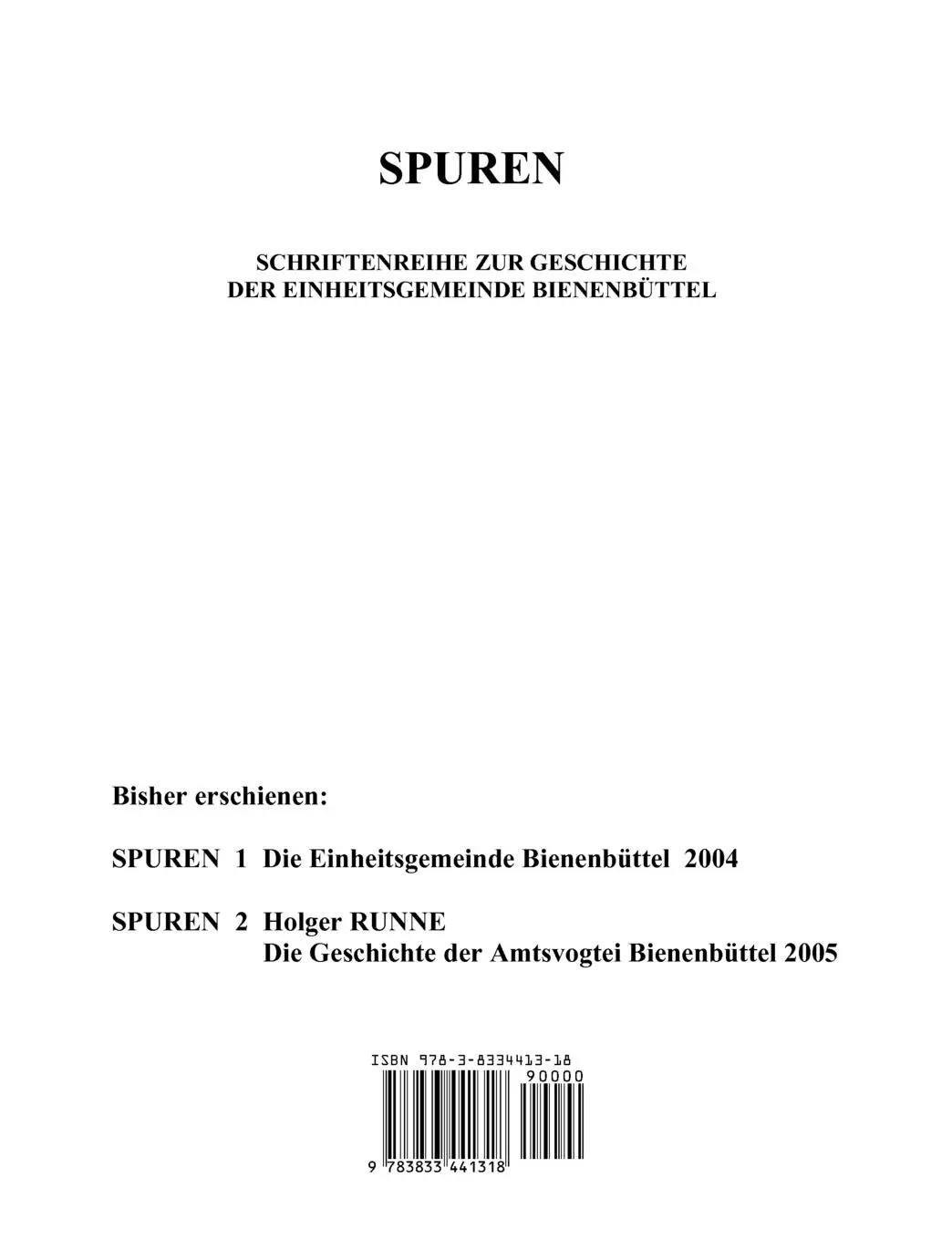 SPUREN

SCHRIFTENREIHE ZUR GESCHICHTE
DER EINHEITSGEMEINDE BIENENBÜTTEL

Bisher erschienen:

SPUREN 1 Die Einheitsgemeinde Bienenbüttel 2004

SPUREN 2 Holger RUNNE
Die Geschichte der Amtsvogtei Bienenbüttel 2005

ISBN 978-3-8334413-18
90000
9 783833 441318